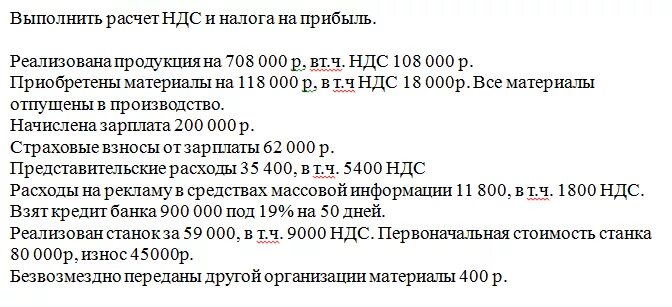 Выполнить расчет НДС и налога на прибыль.

Реализована продукция на 708 000 р, вт.ч. НДС 108 000 р.
Приобретены материалы на 118 000 р, в т.ч НДС 18 000р. Все материалы отпущены в производство.
Начислена зарплата 200 000 р.
Страховые взносы от зарплаты 62 000 р.
Представительские расходы 35 400, в т.ч. 5400 НДС
Расходы на рекламу в средствах массовой информации 11 800, в т.ч. 1800 НДС.
Взят кредит банка 900 000 под 19% на 50 дней.
Реализован станок за 59 000, в т.ч. 9000 НДС. Первоначальная стоимость станка 80 000р, износ 45000р.
Безвозмездно переданы другой организации материалы 400 р.